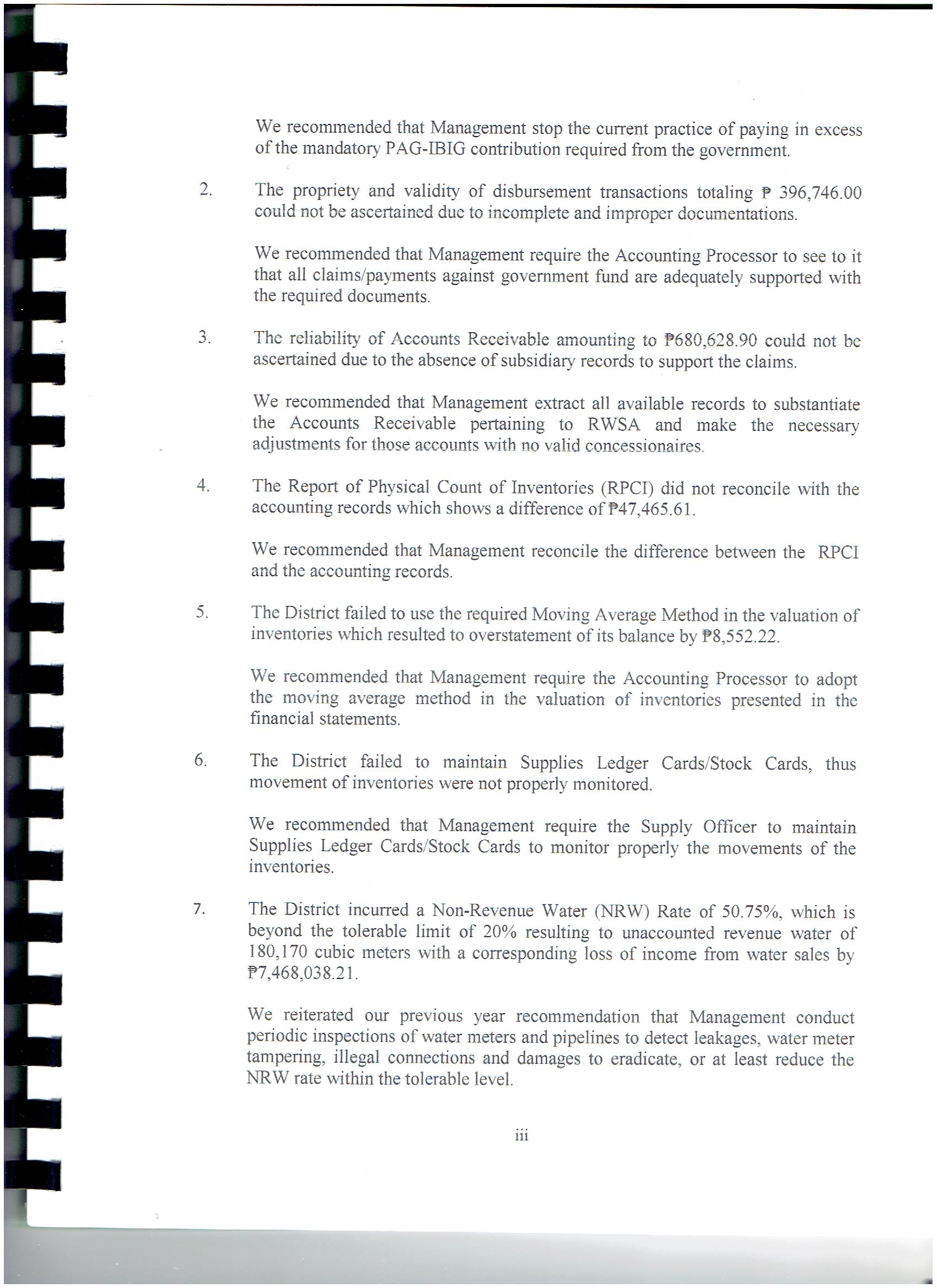 We recommended that Management stop the current practice of paying in excess of the mandatory PAG-IBIG contribution required from the government.

2. The propriety and validity of disbursement transactions totaling ₱ 396,746.00 could not be ascertained due to incomplete and improper documentations.

We recommended that Management require the Accounting Processor to see to it that all claims/payments against government fund are adequately supported with the required documents.

3. The reliability of Accounts Receivable amounting to ₱680,628.90 could not be ascertained due to the absence of subsidiary records to support the claims.

We recommended that Management extract all available records to substantiate the Accounts Receivable pertaining to RWSA and make the necessary adjustments for those accounts with no valid concessionaires.

4. The Report of Physical Count of Inventories (RPCI) did not reconcile with the accounting records which shows a difference of ₱47,465.61.

We recommended that Management reconcile the difference between the RPCI and the accounting records.

5. The District failed to use the required Moving Average Method in the valuation of inventories which resulted to overstatement of its balance by ₱8,552.22.

We recommended that Management require the Accounting Processor to adopt the moving average method in the valuation of inventories presented in the financial statements.

6. The District failed to maintain Supplies Ledger Cards/Stock Cards, thus movement of inventories were not properly monitored.

We recommended that Management require the Supply Officer to maintain Supplies Ledger Cards/Stock Cards to monitor properly the movements of the inventories.

7. The District incurred a Non-Revenue Water (NRW) Rate of 50.75%, which is beyond the tolerable limit of 20% resulting to unaccounted revenue water of 180,170 cubic meters with a corresponding loss of income from water sales by ₱7,468,038.21.

We reiterated our previous year recommendation that Management conduct periodic inspections of water meters and pipelines to detect leakages, water meter tampering, illegal connections and damages to eradicate, or at least reduce the NRW rate within the tolerable level.

iii